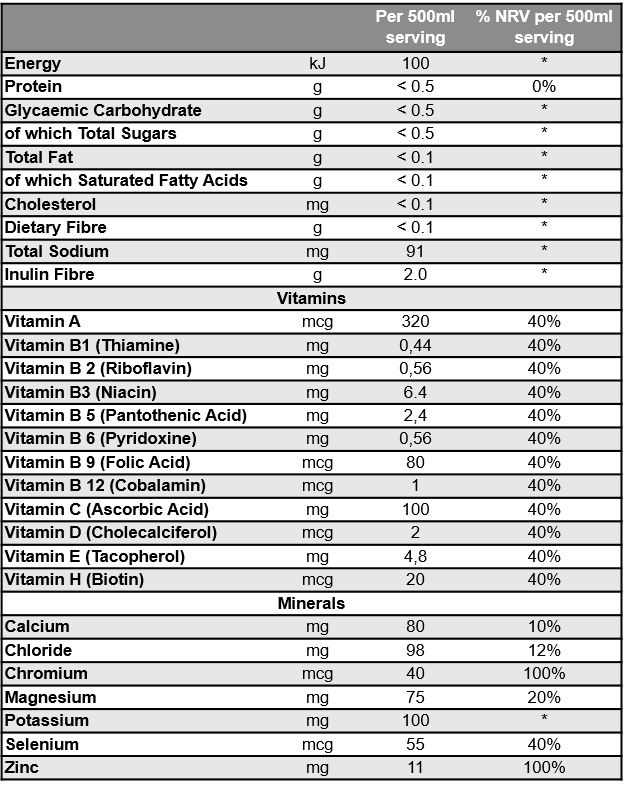 |  |  | Per 500ml serving | % NRV per 500ml serving |
|---|---|---|---|
| Energy | kJ | 100 | * |
| Protein | g | < 0.5 | 0% |
| Glycaemic Carbohydrate | g | < 0.5 | * |
| of which Total Sugars | g | < 0.5 | * |
| Total Fat | g | < 0.1 | * |
| of which Saturated Fatty Acids | g | < 0.1 | * |
| Cholesterol | mg | < 0.1 | * |
| Dietary Fibre | g | < 0.1 | * |
| Total Sodium | mg | 91 | * |
| Inulin Fibre | g | 2.0 | * |
| Vitamins |  |  |  |
| Vitamin A | mcg | 320 | 40% |
| Vitamin B1 (Thiamine) | mg | 0,44 | 40% |
| Vitamin B 2 (Riboflavin) | mg | 0,56 | 40% |
| Vitamin B3 (Niacin) | mg | 6.4 | 40% |
| Vitamin B 5 (Pantothenic Acid) | mg | 2,4 | 40% |
| Vitamin B 6 (Pyridoxine) | mg | 0,56 | 40% |
| Vitamin B 9 (Folic Acid) | mcg | 80 | 40% |
| Vitamin B 12 (Cobalamin) | mcg | 1 | 40% |
| Vitamin C (Ascorbic Acid) | mg | 100 | 40% |
| Vitamin D (Cholecalciferol) | mcg | 2 | 40% |
| Vitamin E (Tacopherol) | mg | 4,8 | 40% |
| Vitamin H (Biotin) | mcg | 20 | 40% |
| Minerals |  |  |  |
| Calcium | mg | 80 | 10% |
| Chloride | mg | 98 | 12% |
| Chromium | mcg | 40 | 100% |
| Magnesium | mg | 75 | 20% |
| Potassium | mg | 100 | * |
| Selenium | mcg | 55 | 40% |
| Zinc | mg | 11 | 100% |